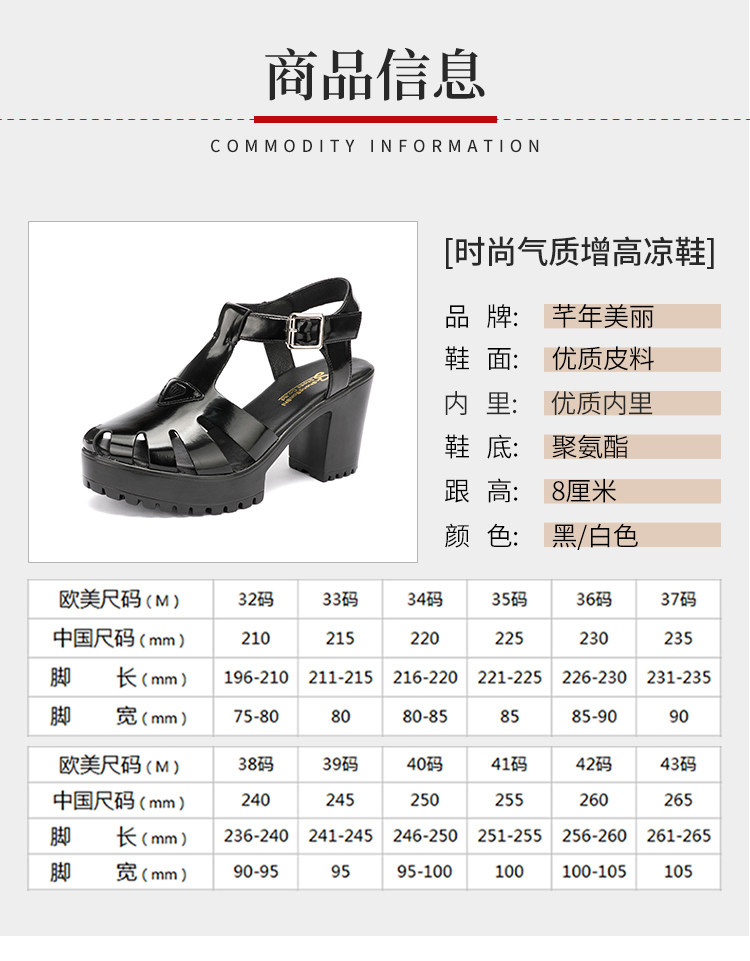 商品信息

COMMODITY INFORMATION

[时尚气质增高凉鞋]

品 牌: 芊年美丽
鞋 面: 优质皮料
内 里: 优质内里
鞋 底: 聚氨酯
跟 高: 8厘米
颜 色: 黑/白色

| 欧美尺码(M) | 32码 | 33码 | 34码 | 35码 | 36码 | 37码 |
|---|---|---|---|---|---|---|
| 中国尺码(mm) | 210 | 215 | 220 | 225 | 230 | 235 |
| 脚 长(mm) | 196-210 | 211-215 | 216-220 | 221-225 | 226-230 | 231-235 |
| 脚 宽(mm) | 75-80 | 80 | 80-85 | 85 | 85-90 | 90 |

| 欧美尺码(M) | 38码 | 39码 | 40码 | 41码 | 42码 | 43码 |
|---|---|---|---|---|---|---|
| 中国尺码(mm) | 240 | 245 | 250 | 255 | 260 | 265 |
| 脚 长(mm) | 236-240 | 241-245 | 246-250 | 251-255 | 256-260 | 261-265 |
| 脚 宽(mm) | 90-95 | 95 | 95-100 | 100 | 100-105 | 105 |